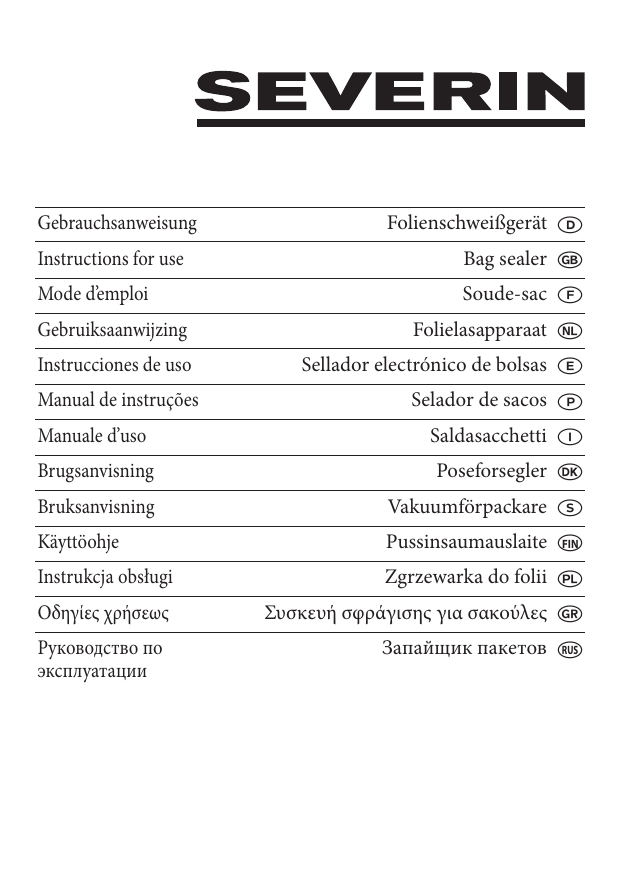 SEVERIN

| | | |
|---|---|---|
| Gebrauchsanweisung | Folienschweißgerät | D |
| Instructions for use | Bag sealer | GB |
| Mode d'emploi | Soude-sac | F |
| Gebruiksaanwijzing | Folielasapparaat | NL |
| Instrucciones de uso | Sellador electrónico de bolsas | E |
| Manual de instruções | Selador de sacos | P |
| Manuale d'uso | Saldasacchetti | I |
| Brugsanvisning | Poseforsegler | DK |
| Bruksanvisning | Vakuumförpackare | S |
| Käyttöohje | Pussinsaumauslaite | FIN |
| Instrukcja obsługi | Zgrzewarka do folii | PL |
| Οδηγίες χρήσεως | Συσκευή σφράγισης για σακούλες | GR |
| Руководство по эксплуатации | Запайщик пакетов | RUS |